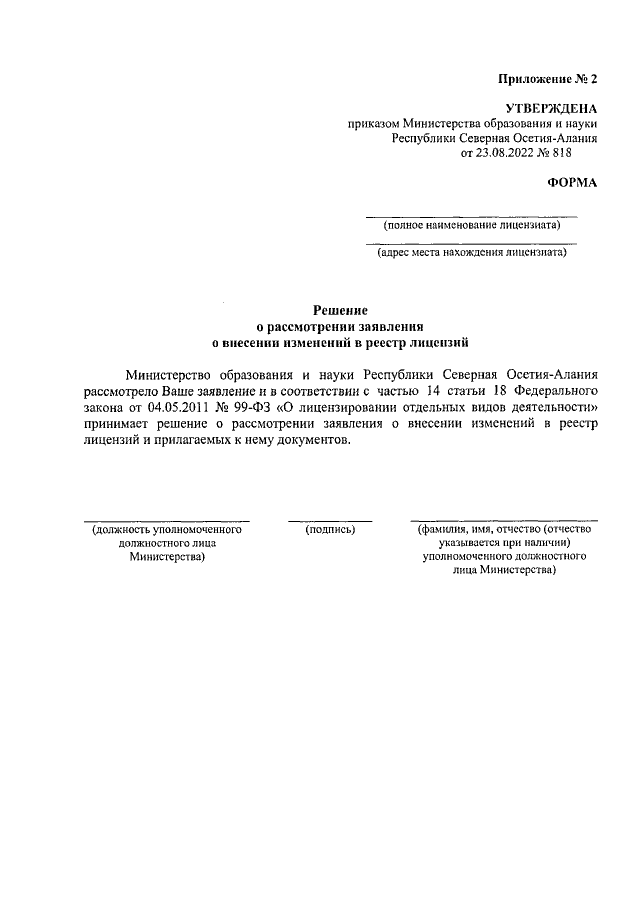 Приложение № 2

УТВЕРЖДЕНА
приказом Министерства образования и науки
Республики Северная Осетия-Алания
от 23.08.2022 № 818

ФОРМА

(полное наименование лицензиата)

(адрес места нахождения лицензиата)

Решение
о рассмотрении заявления
о внесении изменений в реестр лицензий

Министерство образования и науки Республики Северная Осетия-Алания рассмотрело Ваше заявление и в соответствии с частью 14 статьи 18 Федерального закона от 04.05.2011 № 99-ФЗ «О лицензировании отдельных видов деятельности» принимает решение о рассмотрении заявления о внесении изменений в реестр лицензий и прилагаемых к нему документов.

(должность уполномоченного должностного лица Министерства)

(подпись)

(фамилия, имя, отчество (отчество указывается при наличии) уполномоченного должностного лица Министерства)